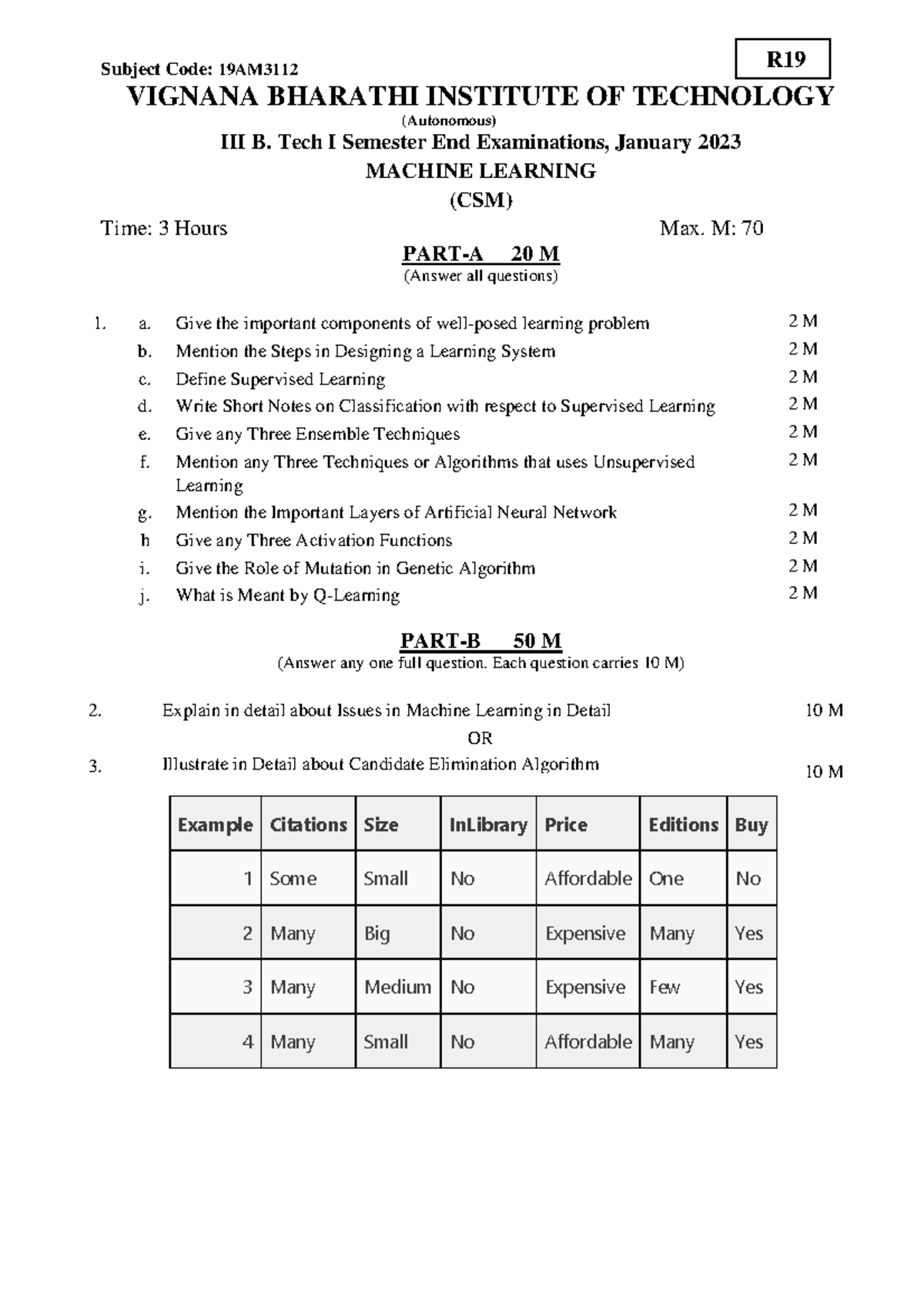 Subject Code: 19AM3112

R19

VIGNANA BHARATHI INSTITUTE OF TECHNOLOGY
(Autonomous)
III B. Tech I Semester End Examinations, January 2023
MACHINE LEARNING
(CSM)

Time: 3 Hours Max. M: 70

PART-A 20 M
(Answer all questions)

1. a. Give the important components of well-posed learning problem 2 M
b. Mention the Steps in Designing a Learning System 2 M
c. Define Supervised Learning 2 M
d. Write Short Notes on Classification with respect to Supervised Learning 2 M
e. Give any Three Ensemble Techniques 2 M
f. Mention any Three Techniques or Algorithms that uses Unsupervised Learning 2 M
g. Mention the Important Layers of Artificial Neural Network 2 M
h Give any Three Activation Functions 2 M
i. Give the Role of Mutation in Genetic Algorithm 2 M
j. What is Meant by Q-Learning 2 M

PART-B 50 M
(Answer any one full question. Each question carries 10 M)

2. Explain in detail about Issues in Machine Learning in Detail 10 M
OR
3. Illustrate in Detail about Candidate Elimination Algorithm 10 M

| Example | Citations | Size | InLibrary | Price | Editions | Buy |
|---|---|---|---|---|---|---|
| 1 | Some | Small | No | Affordable | One | No |
| 2 | Many | Big | No | Expensive | Many | Yes |
| 3 | Many | Medium | No | Expensive | Few | Yes |
| 4 | Many | Small | No | Affordable | Many | Yes |